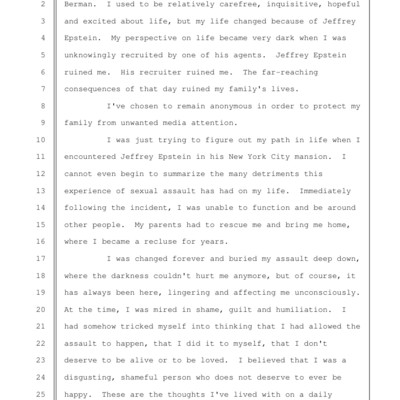 2 Berman. I used to be relatively carefree, inquisitive, hopeful
3 and excited about life, but my life changed because of Jeffrey
4 Epstein. My perspective on life became very dark when I was
5 unknowingly recruited by one of his agents. Jeffrey Epstein
6 ruined me. His recruiter ruined me. The far-reaching
7 consequences of that day ruined my family's lives.
8 I've chosen to remain anonymous in order to protect my
9 family from unwanted media attention.
10 I was just trying to figure out my path in life when I
11 encountered Jeffrey Epstein in his New York City mansion. I
12 cannot even begin to summarize the many detriments this
13 experience of sexual assault has had on my life. Immediately
14 following the incident, I was unable to function and be around
15 other people. My parents had to rescue me and bring me home,
16 where I became a recluse for years.
17 I was changed forever and buried my assault deep down,
18 where the darkness couldn't hurt me anymore, but of course, it
19 has always been here, lingering and affecting me unconsciously.
20 At the time, I was mired in shame, guilt and humiliation. I
21 had somehow tricked myself into thinking that I had allowed the
22 assault to happen, that I did it to myself, that I don't
23 deserve to be alive or to be loved. I believed that I was a
24 disgusting, shameful person who does not deserve to ever be
25 happy. These are the thoughts I've lived with on a daily